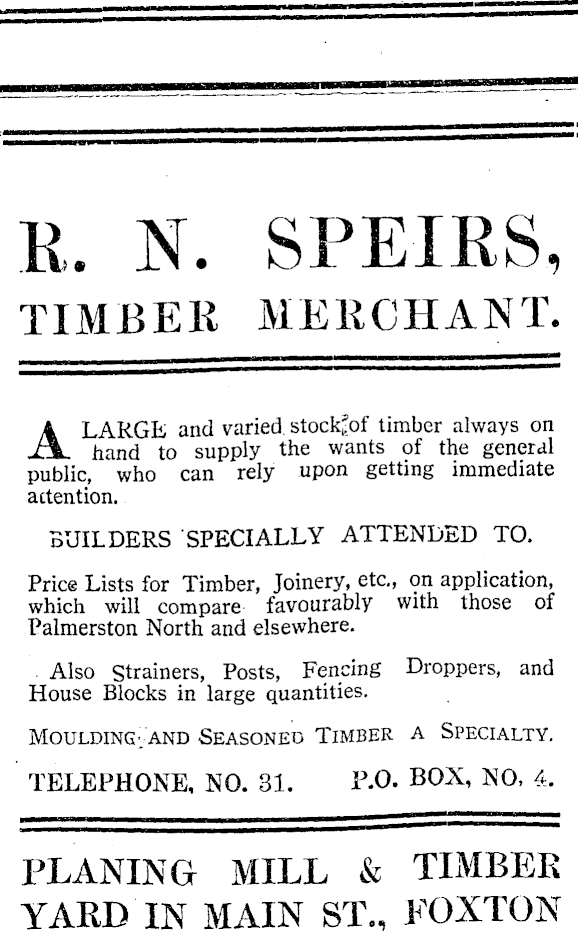 R. N. SPEIRS,
TIMBER MERCHANT.

A LARGE and varied stock of timber always on hand to supply the wants of the general public, who can rely upon getting immediate attention.

BUILDERS SPECIALLY ATTENDED TO.

Price Lists for Timber, Joinery, etc., on application, which will compare favourably with those of Palmerston North and elsewhere.

Also Strainers, Posts, Fencing Droppers, and House Blocks in large quantities.

MOULDING AND SEASONED TIMBER A SPECIALTY.

TELEPHONE, NO. 31. P.O. BOX, NO. 4.

PLANING MILL & TIMBER YARD IN MAIN ST., FOXTON